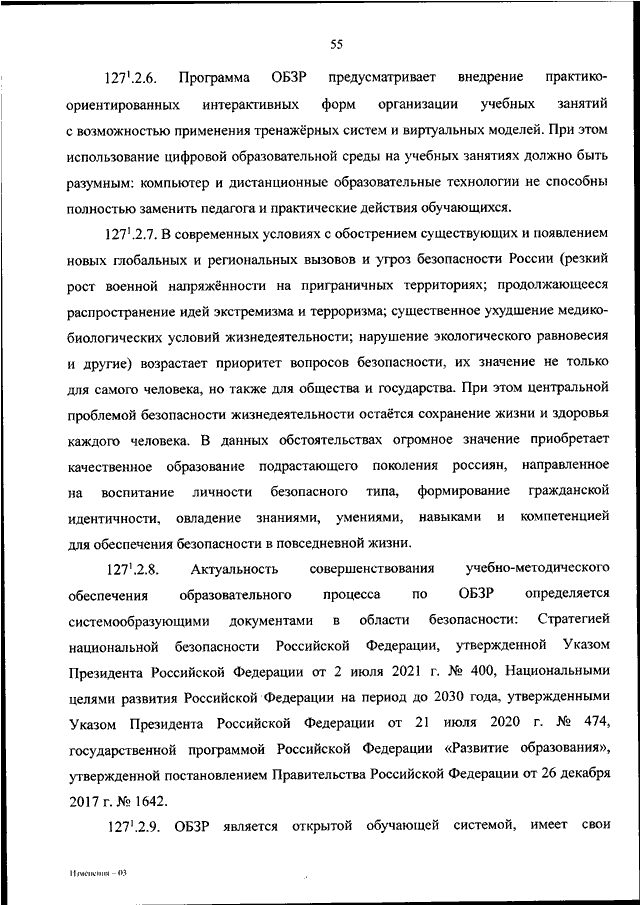 55

$127^1$.2.6. Программа ОБЗР предусматривает внедрение практико-ориентированных интерактивных форм организации учебных занятий с возможностью применения тренажёрных систем и виртуальных моделей. При этом использование цифровой образовательной среды на учебных занятиях должно быть разумным: компьютер и дистанционные образовательные технологии не способны полностью заменить педагога и практические действия обучающихся.

$127^1$.2.7. В современных условиях с обострением существующих и появлением новых глобальных и региональных вызовов и угроз безопасности России (резкий рост военной напряжённости на приграничных территориях; продолжающееся распространение идей экстремизма и терроризма; существенное ухудшение медико-биологических условий жизнедеятельности; нарушение экологического равновесия и другие) возрастает приоритет вопросов безопасности, их значение не только для самого человека, но также для общества и государства. При этом центральной проблемой безопасности жизнедеятельности остаётся сохранение жизни и здоровья каждого человека. В данных обстоятельствах огромное значение приобретает качественное образование подрастающего поколения россиян, направленное на воспитание личности безопасного типа, формирование гражданской идентичности, овладение знаниями, умениями, навыками и компетенцией для обеспечения безопасности в повседневной жизни.

$127^1$.2.8. Актуальность совершенствования учебно-методического обеспечения образовательного процесса по ОБЗР определяется системообразующими документами в области безопасности: Стратегией национальной безопасности Российской Федерации, утвержденной Указом Президента Российской Федерации от 2 июля 2021 г. № 400, Национальными целями развития Российской Федерации на период до 2030 года, утвержденными Указом Президента Российской Федерации от 21 июля 2020 г. № 474, государственной программой Российской Федерации «Развитие образования», утвержденной постановлением Правительства Российской Федерации от 26 декабря 2017 г. № 1642.

$127^1$.2.9. ОБЗР является открытой обучающей системой, имеет свои

Изменения – 03